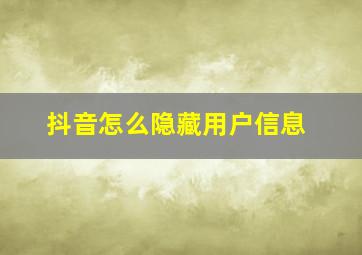 抖音怎么隐藏用户信息